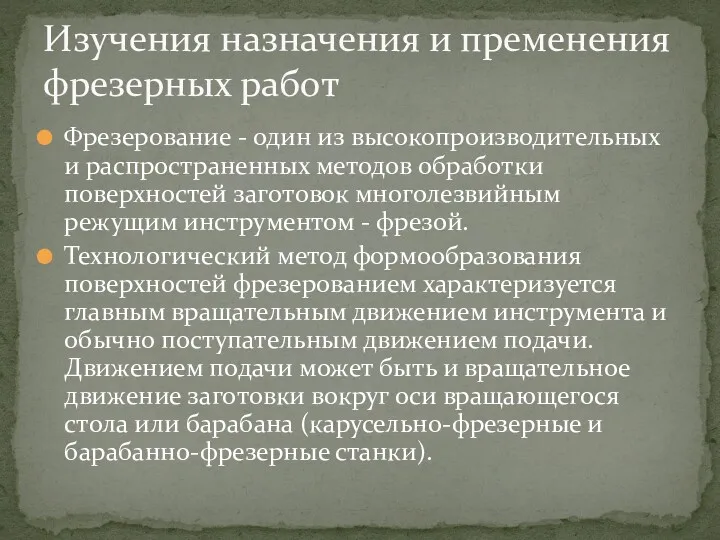 Изучения назначения и пременения фрезерных работ

Фрезерование - один из высокопроизводительных и распространенных методов обработки поверхностей заготовок многолезвийным режущим инструментом - фрезой.

Технологический метод формообразования поверхностей фрезерованием характеризуется главным вращательным движением инструмента и обычно поступательным движением подачи. Движением подачи может быть и вращательное движение заготовки вокруг оси вращающегося стола или барабана (карусельно-фрезерные и барабанно-фрезерные станки).